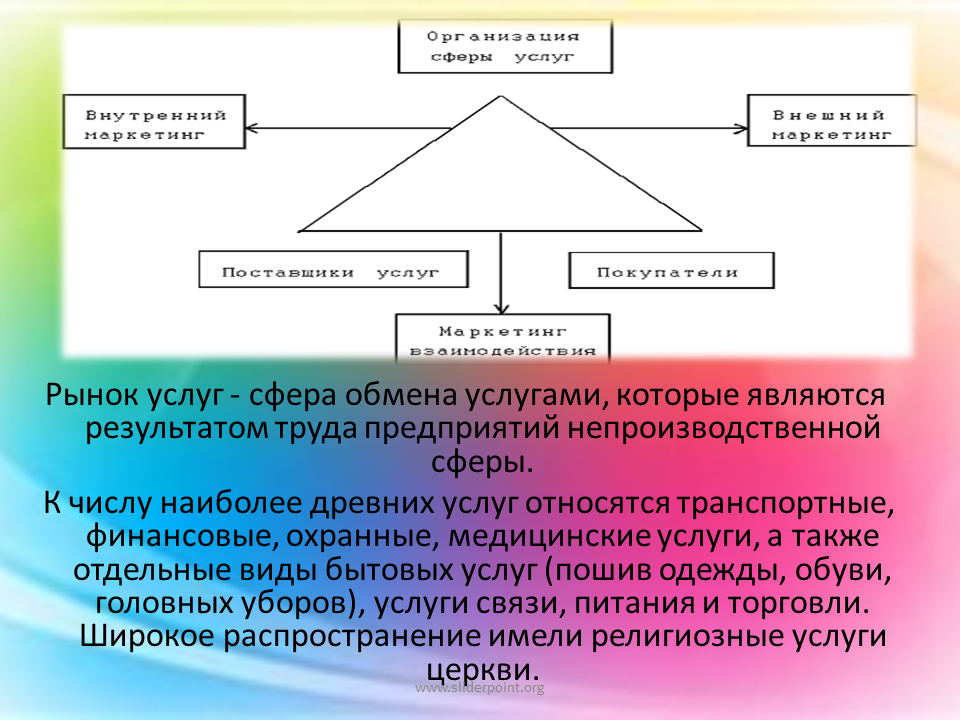 Организация сферы услуг

Внутренний маркетинг

Внешний маркетинг

Поставщики услуг

Покупатели

Маркетинг взаимодействия

Рынок услуг - сфера обмена услугами, которые являются результатом труда предприятий непроизводственной сферы.

К числу наиболее древних услуг относятся транспортные, финансовые, охранные, медицинские услуги, а также отдельные виды бытовых услуг (пошив одежды, обуви, головных уборов), услуги связи, питания и торговли. Широкое распространение имели религиозные услуги церкви.

www.sliderpoint.org